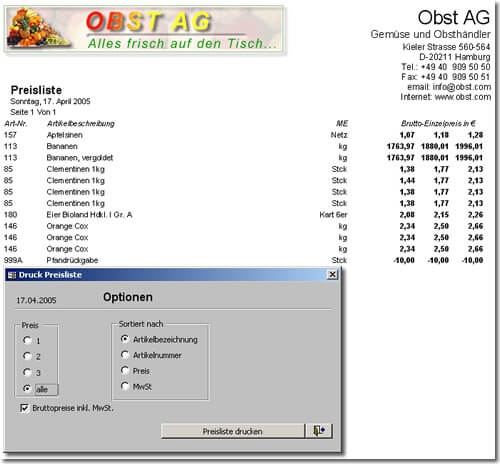 OBST AG
Alles frisch auf den Tisch...

Obst AG
Gemüse und Obsthändler
Kieler Strasse 560-564
D-20211 Hamburg
Tel.: +49 40 909 50 50
Fax: +49 40 909 50 51
email: info@obst.com
Internet: www.obst.com

Preisliste
Sonntag, 17. April 2005
Seite 1 Von 1

| Art-Nr. | Artikelbeschreibung | ME | Brutto-Einzelpreis in € | | |
|---|---|---|---|---|---|
| 157 | Apfelsinen | Netz | 1,07 | 1,18 | 1,28 |
| 113 | Bananen | kg | 1763,97 | 1880,01 | 1996,01 |
| 113 | Bananen, vergoldet | kg | 1763,97 | 1880,01 | 1996,01 |
| 85 | Clementinen 1kg | Stck | 1,38 | 1,77 | 2,13 |
| 85 | Clementinen 1kg | Stck | 1,44 | 1,77 | 2,13 |
| 85 | Clementinen 1kg | Stck | 1,38 | 1,77 | 2,13 |
| 85 | Clementinen 1kg | Stck | 1,38 | 1,77 | 2,13 |
| 180 | Eier Bioland Hdkl. I Gr. A | Kart 6er | 2,08 | 2,15 | 2,26 |
| 146 | Orange Cox | kg | 2,34 | 2,50 | 2,66 |
| 146 | Orange Cox | kg | 2,34 | 2,50 | 2,66 |
| 146 | Orange Cox | kg | 2,34 | 2,50 | 2,66 |
| 999A | Pfandrückgabe | Stck | -10,00 | -10,00 | -10,00 |

Druck Preisliste
17.04.2005
Optionen
Preis
1
2
3
alle
Sortiert nach
Artikelbezeichnung
Artikelnummer
Preis
MwSt
Bruttopreise inkl. MwSt.
Preisliste drucken